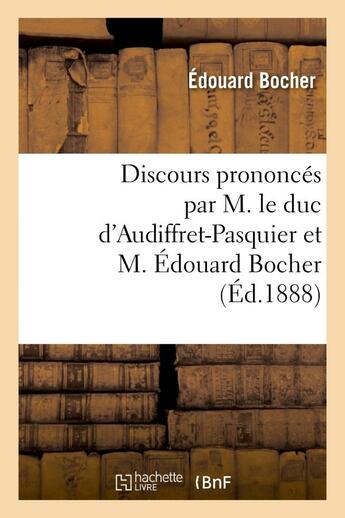 Édouard Bocher

Discours prononcés par M. le duc d'Audiffret-Pasquier et M. Édouard Bocher (Éd.1888)

hachette LIVRE

BnF